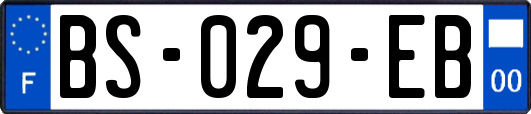 F
BS-029-EB
00